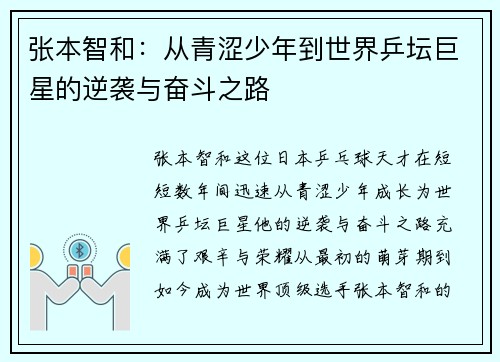 张本智和：从青涩少年到世界乒坛巨星的逆袭与奋斗之路

张本智和这位日本乒乓球天才在短短数年间迅速从青涩少年成长为世界乒坛巨星他的逆袭与奋斗之路充满了艰辛与荣耀从最初的萌芽期到如今成为世界顶级选手张本智和的